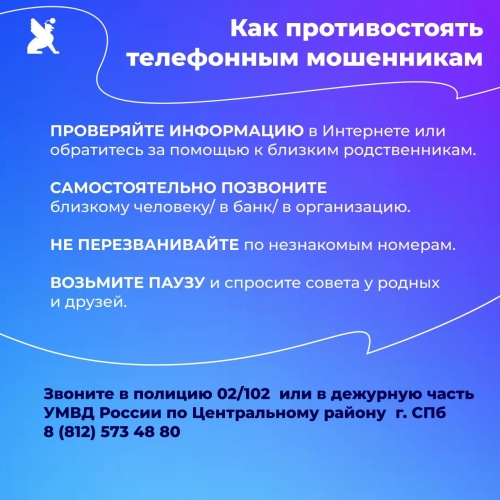 Как противостоять телефонным мошенникам

ПРОВЕРЯЙТЕ ИНФОРМАЦИЮ в Интернете или обратитесь за помощью к близким родственникам.

САМОСТОЯТЕЛЬНО ПОЗВОНИТЕ близкому человеку/ в банк/ в организацию.

НЕ ПЕРЕЗВАНИВАЙТЕ по незнакомым номерам.

ВОЗЬМИТЕ ПАУЗУ и спросите совета у родных и друзей.

Звоните в полицию 02/102 или в дежурную часть УМВД России по Центральному району г. СПб 8 (812) 573 48 80